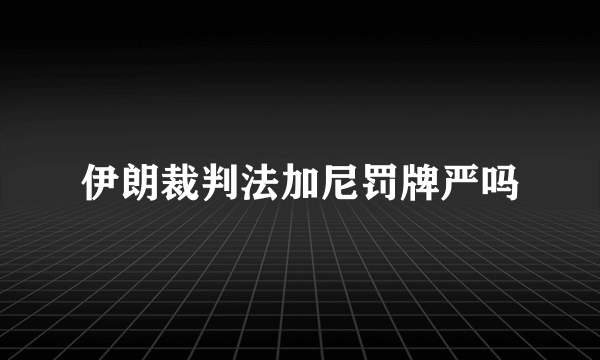 伊朗裁判法加尼罚牌严吗